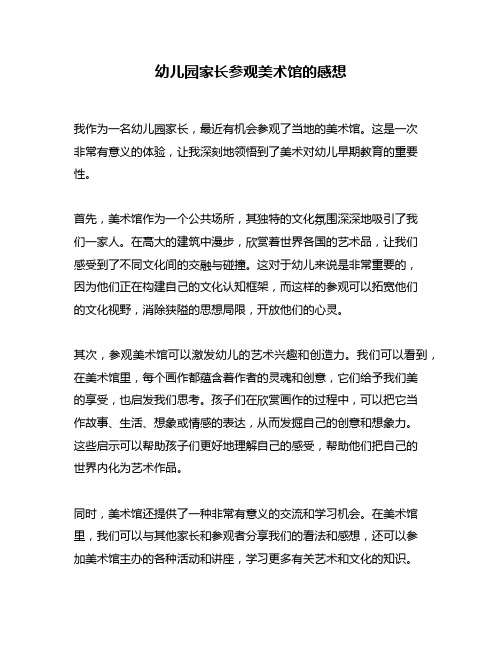 幼儿园家长参观美术馆的感想

我作为一名幼儿园家长，最近有机会参观了当地的美术馆。这是一次非常有意义的体验，让我深刻地领悟到了美术对幼儿早期教育的重要性。

首先，美术馆作为一个公共场所，其独特的文化氛围深深地吸引了我们一家人。在高大的建筑中漫步，欣赏着世界各国的艺术品，让我们感受到了不同文化间的交融与碰撞。这对于幼儿来说是非常重要的，因为他们正在构建自己的文化认知框架，而这样的参观可以拓宽他们的文化视野，消除狭隘的思想局限，开放他们的心灵。

其次，参观美术馆可以激发幼儿的艺术兴趣和创造力。我们可以看到，在美术馆里，每个画作都蕴含着作者的灵魂和创意，它们给予我们美的享受，也启发我们思考。孩子们在欣赏画作的过程中，可以把它当作故事、生活、想象或情感的表达，从而发掘自己的创意和想象力。这些启示可以帮助孩子们更好地理解自己的感受，帮助他们把自己的世界内化为艺术作品。

同时，美术馆还提供了一种非常有意义的交流和学习机会。在美术馆里，我们可以与其他家长和参观者分享我们的看法和感想，还可以参加美术馆主办的各种活动和讲座，学习更多有关艺术和文化的知识。